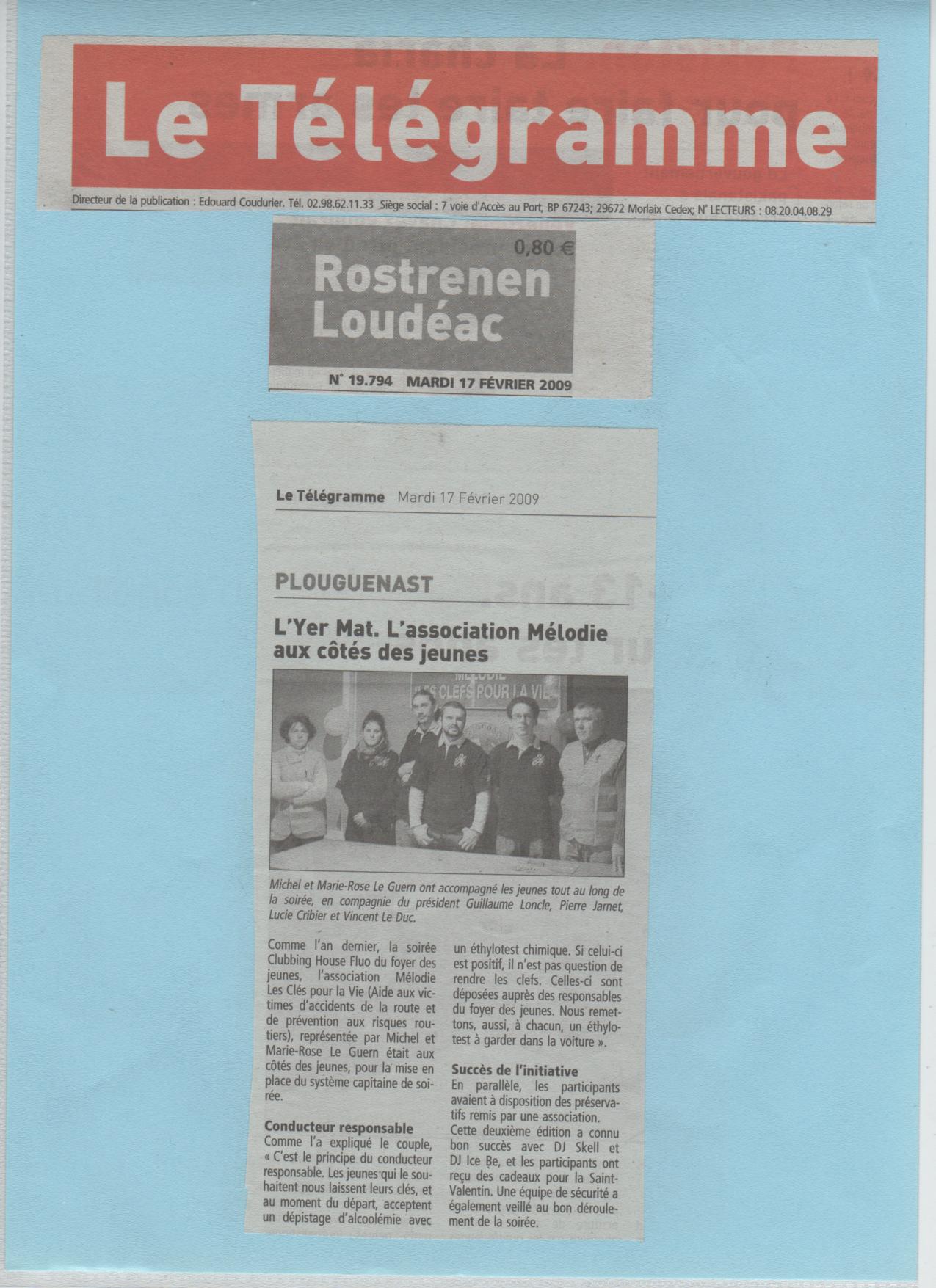 Le Télégramme

Directeur de la publication : Edouard Coudurier. Tél. 02.98.62.11.33 Siège social : 7 voie d'Accès au Port, BP 67243; 29672 Morlaix Cedex; N° LECTEURS : 08.20.04.08.29

0,80 €

Rostrenen Loudéac

N° 19.794 MARDI 17 FÉVRIER 2009

Le Télégramme Mardi 17 Février 2009

PLOUGUENAST

L'Yer Mat. L'association Mélodie aux côtés des jeunes

MÉLODIE LES CLEFS POUR LA VIE

Michel et Marie-Rose Le Guern ont accompagné les jeunes tout au long de la soirée, en compagnie du président Guillaume Loncle, Pierre Jarnet, Lucie Cribier et Vincent Le Duc.

Comme l'an dernier, la soirée Clubbing House Fluo du foyer des jeunes, l'association Mélodie Les Clés pour la Vie (Aide aux victimes d'accidents de la route et de prévention aux risques routiers), représentée par Michel et Marie-Rose Le Guern était aux côtés des jeunes, pour la mise en place du système capitaine de soirée.

Conducteur responsable
Comme l'a expliqué le couple, « C'est le principe du conducteur responsable. Les jeunes qui le souhaitent nous laissent leurs clés, et au moment du départ, acceptent un dépistage d'alcoolémie avec un éthylotest chimique. Si celui-ci est positif, il n'est pas question de rendre les clefs. Celles-ci sont déposées auprès des responsables du foyer des jeunes. Nous remettons, aussi, à chacun, un éthylotest à garder dans la voiture ».

Succès de l'initiative
En parallèle, les participants avaient à disposition des préservatifs remis par une association. Cette deuxième édition a connu bon succès avec DJ Skell et DJ Ice Be, et les participants ont reçu des cadeaux pour la Saint-Valentin. Une équipe de sécurité a également veillé au bon déroulement de la soirée.